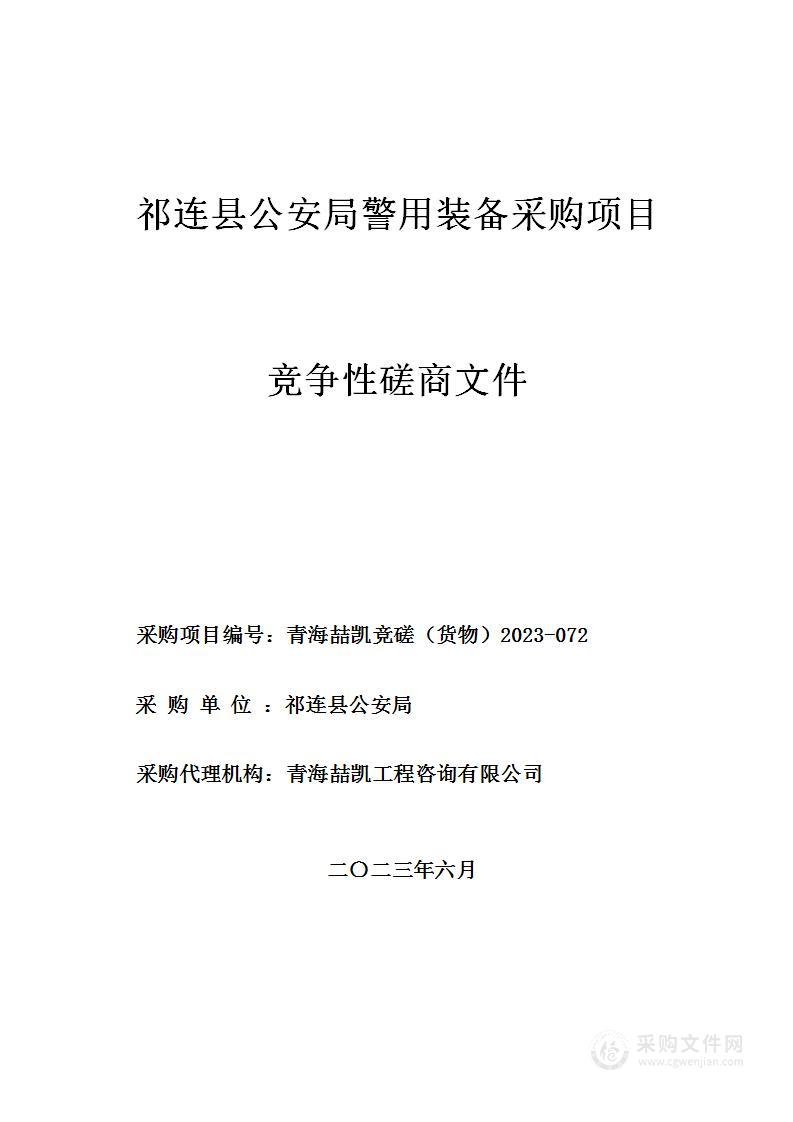 祁连县公安局警用装备采购项目

竞争性磋商文件

采购项目编号：青海喆凯竞磋（货物）2023-072

采 购 单 位 ：祁连县公安局

采购代理机构：青海喆凯工程咨询有限公司

二〇二三年六月

采购文件网
www.cgwenjian.com